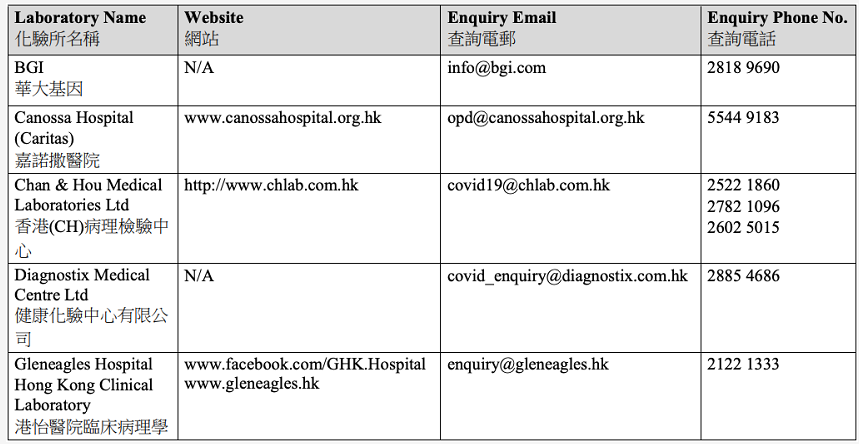 | Laboratory Name 化驗所名稱 | Website 網站 | Enquiry Email 查詢電郵 | Enquiry Phone No. 查詢電話 |
|---|---|---|---|
| BGI 華大基因 | N/A | info@bgi.com | 2818 9690 |
| Canossa Hospital (Caritas) 嘉諾撒醫院 | www.canossahospital.org.hk | opd@canossahospital.org.hk | 5544 9183 |
| Chan & Hou Medical Laboratories Ltd 香港(CH)病理檢驗中心 | http://www.chlab.com.hk | covid19@chlab.com.hk | 2522 1860 2782 1096 2602 5015 |
| Diagnostix Medical Centre Ltd 健康化驗中心有限公司 | N/A | covid_enquiry@diagnostix.com.hk | 2885 4686 |
| Gleneagles Hospital Hong Kong Clinical Laboratory 港怡醫院臨床病理學 | www.facebook.com/GHK.Hospital www.gleneagles.hk | enquiry@gleneagles.hk | 2122 1333 |